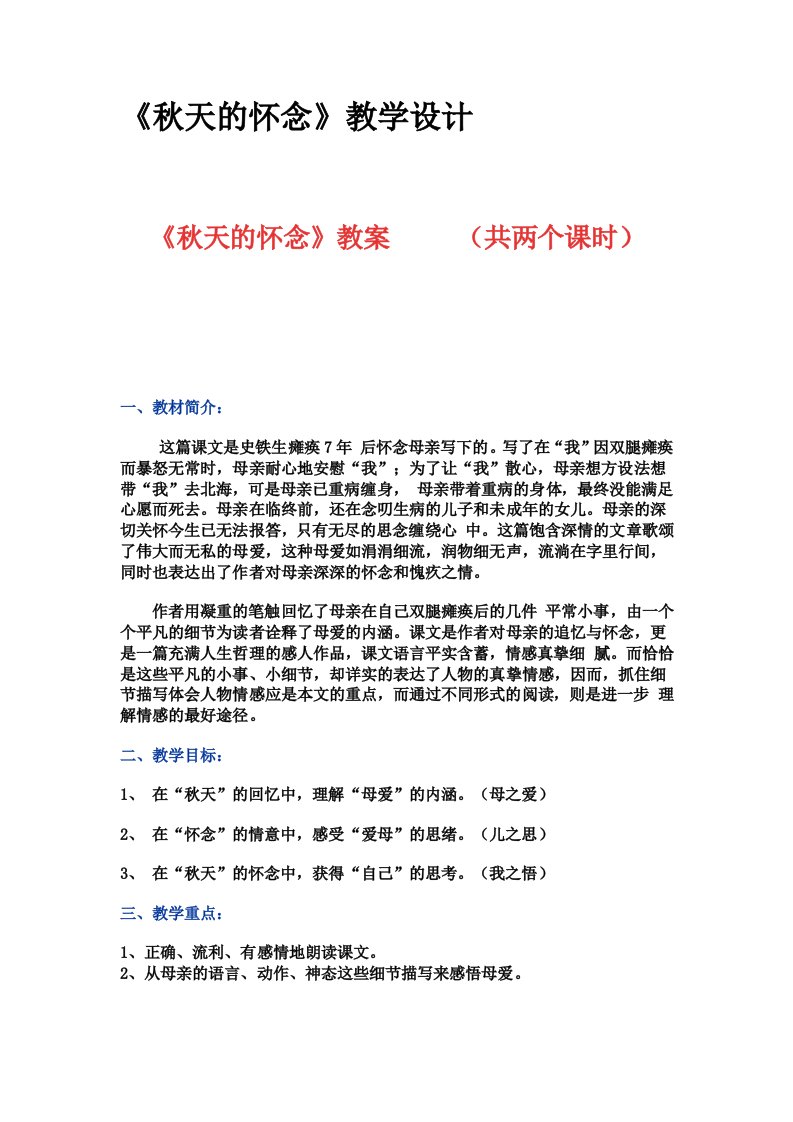 《秋天的怀念》教学设计

《秋天的怀念》教案　　（共两个课时）

一、教材简介：

这篇课文是史铁生瘫痪 7 年 后怀念母亲写下的。写了在“我”因双腿瘫痪而暴怒无常时，母亲耐心地安慰“我”；为了让“我”散心，母亲想方设法想带“我”去北海，可是母亲已重病缠身， 母亲带着重病的身体，最终没能满足心愿而死去。母亲在临终前，还在念叨生病的儿子和未成年的女儿。母亲的深切关怀今生已无法报答，只有无尽的思念缠绕心 中。这篇饱含深情的文章歌颂了伟大而无私的母爱，这种母爱如涓涓细流，润物细无声，流淌在字里行间，同时也表达出了作者对母亲深深的怀念和愧疚之情。

作者用凝重的笔触回忆了母亲在自己双腿瘫痪后的几件 平常小事，由一个个平凡的细节为读者诠释了母爱的内涵。课文是作者对母亲的追忆与怀念，更是一篇充满人生哲理的感人作品，课文语言平实含蓄，情感真挚细 腻。而恰恰是这些平凡的小事、小细节，却详实的表达了人物的真挚情感，因而，抓住细节描写体会人物情感应是本文的重点，而通过不同形式的阅读，则是进一步 理解情感的最好途径。

二、教学目标：

1、 在“秋天”的回忆中，理解“母爱”的内涵。（母之爱）

2、 在“怀念”的情意中，感受“爱母”的思绪。（儿之思）

3、 在“秋天”的怀念中，获得“自己”的思考。（我之悟）

三、教学重点：

1、正确、流利、有感情地朗读课文。
2、从母亲的语言、动作、神态这些细节描写来感悟母爱。